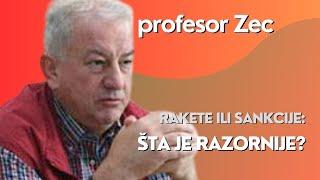 profesor Zec

RAKETE ILI SANKCIJE:

ŠTA JE RAZORNIJE?